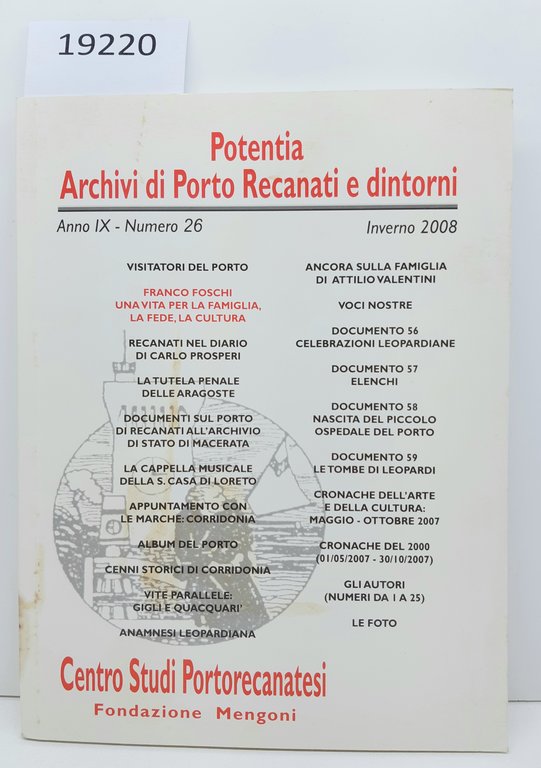 19220

Potentia
Archivi di Porto Recanati e dintorni

Anno IX - Numero 26

Inverno 2008

VISITATORI DEL PORTO

FRANCO FOSCHI
UNA VITA PER LA FAMIGLIA, LA FEDE, LA CULTURA

RECANATI NEL DIARIO DI CARLO PROSPERI

LA TUTELA PENALE DELLE ARAGOSTE

DOCUMENTI SUL PORTO DI RECANATI ALL'ARCHIVIO DI STATO DI MACERATA

LA CAPPELLA MUSICALE DELLA S. CASA DI LORETO

APPUNTAMENTO CON LE MARCHE: CORRIDONIA

ALBUM DEL PORTO

CENNI STORICI DI CORRIDONIA

VITE PARALLELE: GIGLI E QUACQUARI'

ANAMNESI LEOPARDIANA

ANCORA SULLA FAMIGLIA DI ATTILIO VALENTINI

VOCI NOSTRE

DOCUMENTO 56
CELEBRAZIONI LEOPARDIANE

DOCUMENTO 57
ELENCHI

DOCUMENTO 58
NASCITA DEL PICCOLO OSPEDALE DEL PORTO

DOCUMENTO 59
LE TOMBE DI LEOPARDI

CRONACHE DELL'ARTE E DELLA CULTURA: MAGGIO - OTTOBRE 2007

CRONACHE DEL 2000
(01/05/2007 - 30/10/2007)

GLI AUTORI
(NUMERI DA 1 A 25)

LE FOTO

Centro Studi Portorecanatesi
Fondazione Mengoni